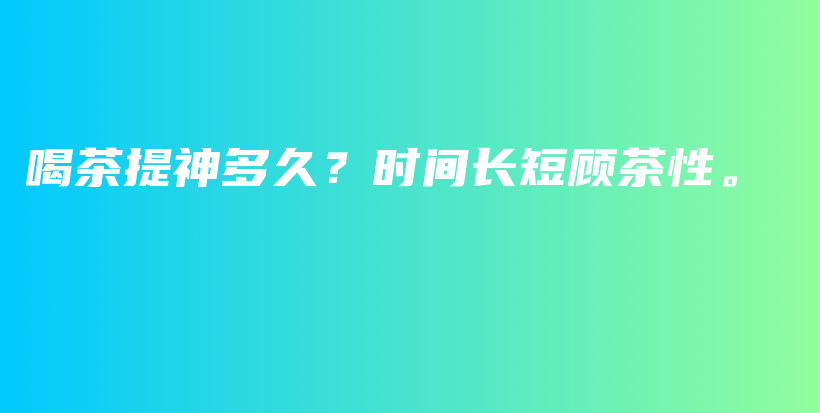 喝茶提神多久？时间长短顾茶性。